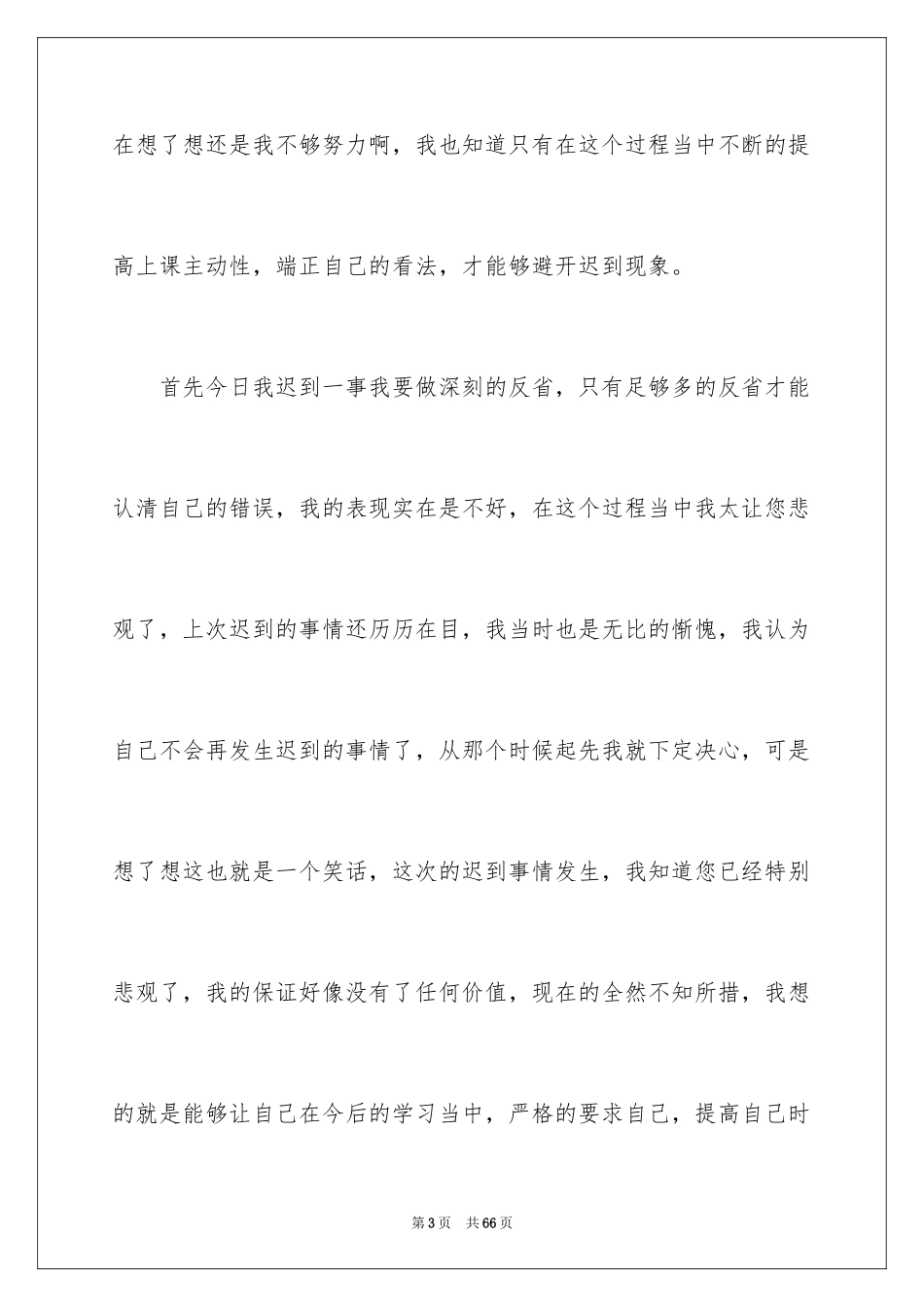 在想了想还是我不够努力啊，我也知道只有在这个过程当中不断的提高上课主动性，端正自己的看法，才能够避开迟到现象。

首先今日我迟到一事我要做深刻的反省，只有足够多的反省才能认清自己的错误，我的表现实在是不好，在这个过程当中我太让您悲观了，上次迟到的事情还历历在目，我当时也是无比的惭愧，我认为自己不会再发生迟到的事情了，从那个时候起先我就下定决心，可是想了想这也就是一个笑话，这次的迟到事情发生，我知道您已经特别悲观了，我的保证好像没有了任何价值，现在的全然不知所措，我想的就是能够让自己在今后的学习当中，严格的要求自己，提高自己时

第3页 共66页